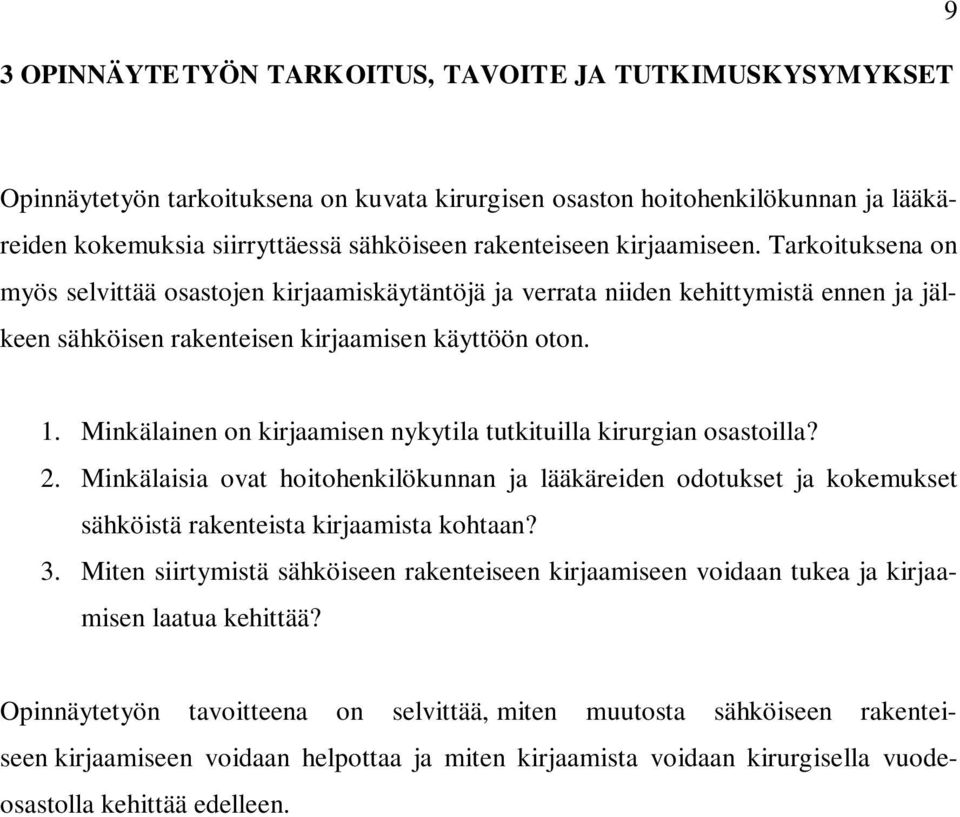 9

3 OPINNÄYTETYÖN TARKOITUS, TAVOITE JA TUTKIMUSKYSYMYKSET

Opinnäytetyön tarkoituksena on kuvata kirurgisen osaston hoitohenkilökunnan ja lääkäreiden kokemuksia siirryttäessä sähköiseen rakenteiseen kirjaamiseen. Tarkoituksena on myös selvittää osastojen kirjaamiskäytäntöjä ja verrata niiden kehittymistä ennen ja jälkeen sähköisen rakenteisen kirjaamisen käyttöön oton.

1. Minkälainen on kirjaamisen nykytila tutkituilla kirurgian osastoilla?
2. Minkälaisia ovat hoitohenkilökunnan ja lääkäreiden odotukset ja kokemukset sähköistä rakenteista kirjaamista kohtaan?
3. Miten siirtymistä sähköiseen rakenteiseen kirjaamiseen voidaan tukea ja kirjaamisen laatua kehittää?

Opinnäytetyön tavoitteena on selvittää, miten muutosta sähköiseen rakenteiseen kirjaamiseen voidaan helpottaa ja miten kirjaamista voidaan kirurgisella vuodeosastolla kehittää edelleen.